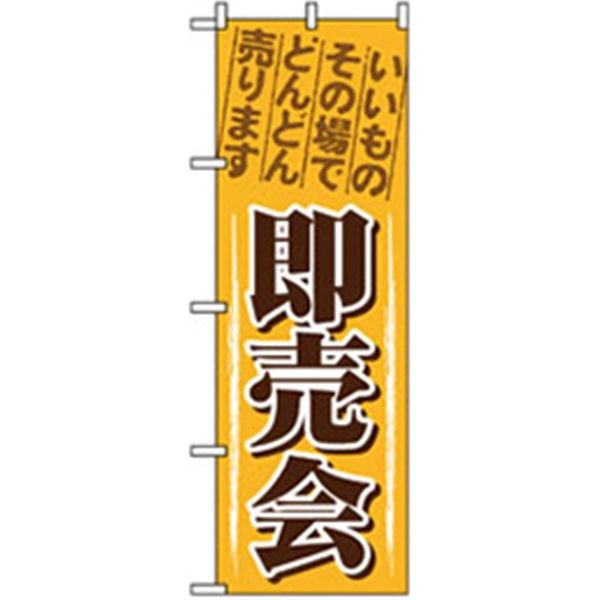 いいもの
その場で
どんどん
売ります

即売会